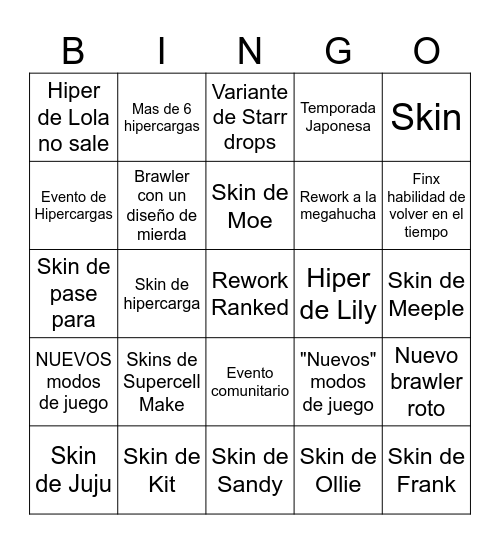 | B | I | N | G | O |
|---|---|---|---|---|
| Hiper de Lola no sale | Mas de 6 hipercargas | Variante de Starr drops | Temporada Japonesa | Skin |
| Evento de Hipercargas | Brawler con un diseño de mierda | Skin de Moe | Rework a la megahucha | Finx habilidad de volver en el tiempo |
| Skin de pase para | Skin de hipercarga | Rework Ranked | Hiper de Lily | Skin de Meeple |
| NUEVOS modos de juego | Skins de Supercell Make | Evento comunitario | "Nuevos" modos de juego | Nuevo brawler roto |
| Skin de Juju | Skin de Kit | Skin de Sandy | Skin de Ollie | Skin de Frank |